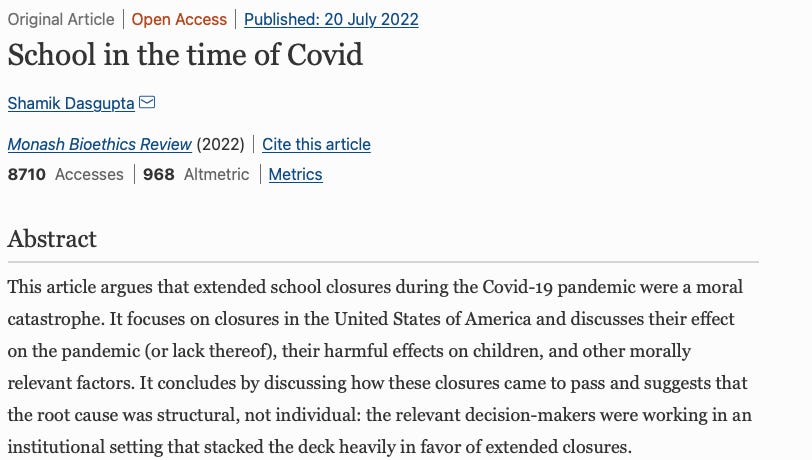 Original Article | Open Access | Published: 20 July 2022

School in the time of Covid

Shamik Dasgupta

Monash Bioethics Review (2022) | Cite this article

8710 Accesses | 968 Altmetric | Metrics

Abstract

This article argues that extended school closures during the Covid-19 pandemic were a moral catastrophe. It focuses on closures in the United States of America and discusses their effect on the pandemic (or lack thereof), their harmful effects on children, and other morally relevant factors. It concludes by discussing how these closures came to pass and suggests that the root cause was structural, not individual: the relevant decision-makers were working in an institutional setting that stacked the deck heavily in favor of extended closures.